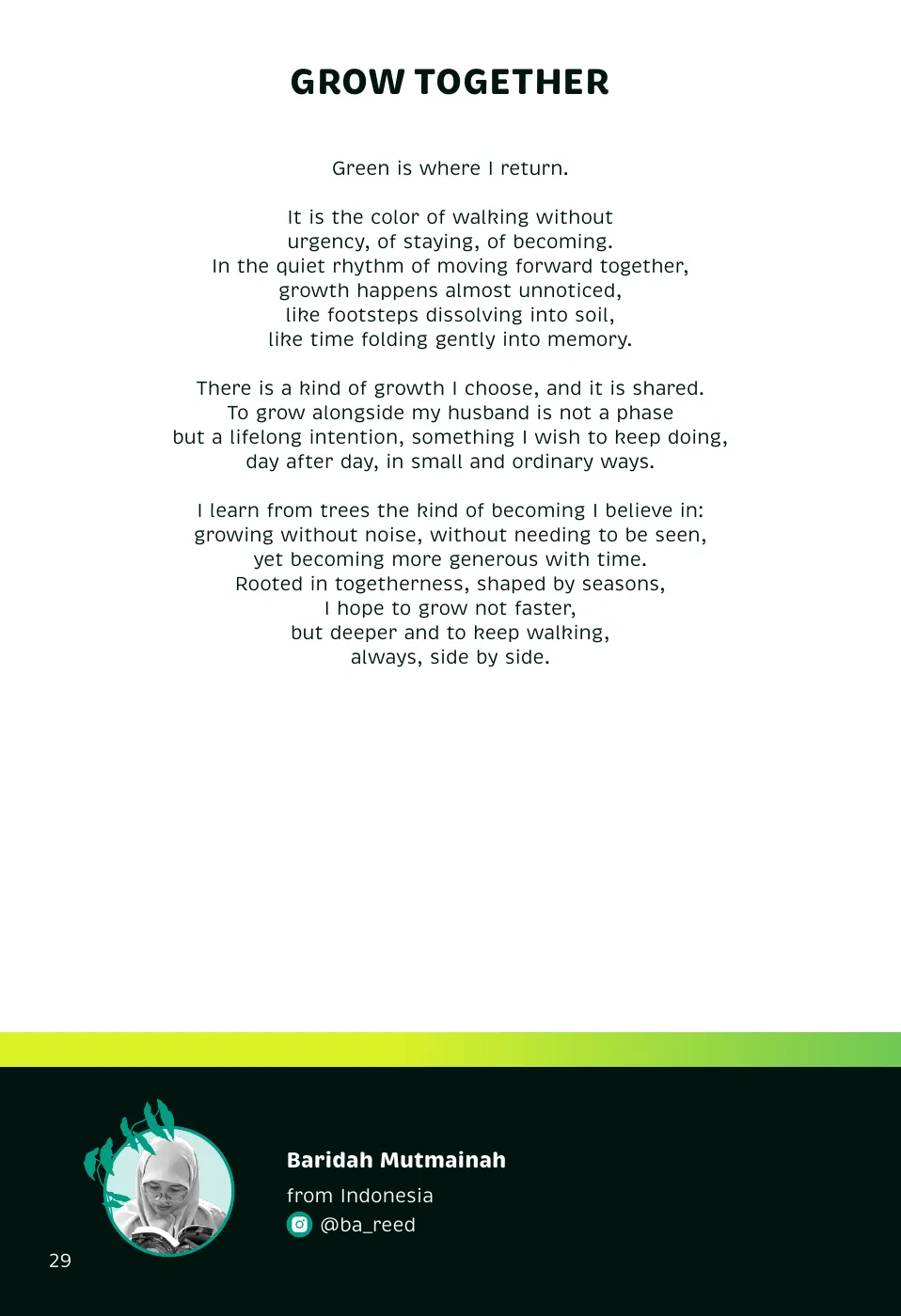 GROW TOGETHER

Green is where I return.

It is the color of walking without
urgency, of staying, of becoming.
In the quiet rhythm of moving forward together,
growth happens almost unnoticed,
like footsteps dissolving into soil,
like time folding gently into memory.

There is a kind of growth I choose, and it is shared.
To grow alongside my husband is not a phase
but a lifelong intention, something I wish to keep doing,
day after day, in small and ordinary ways.

I learn from trees the kind of becoming I believe in:
growing without noise, without needing to be seen,
yet becoming more generous with time.
Rooted in togetherness, shaped by seasons,
I hope to grow not faster,
but deeper and to keep walking,
always, side by side.

Baridah Mutmainah
from Indonesia
@ba_reed

29